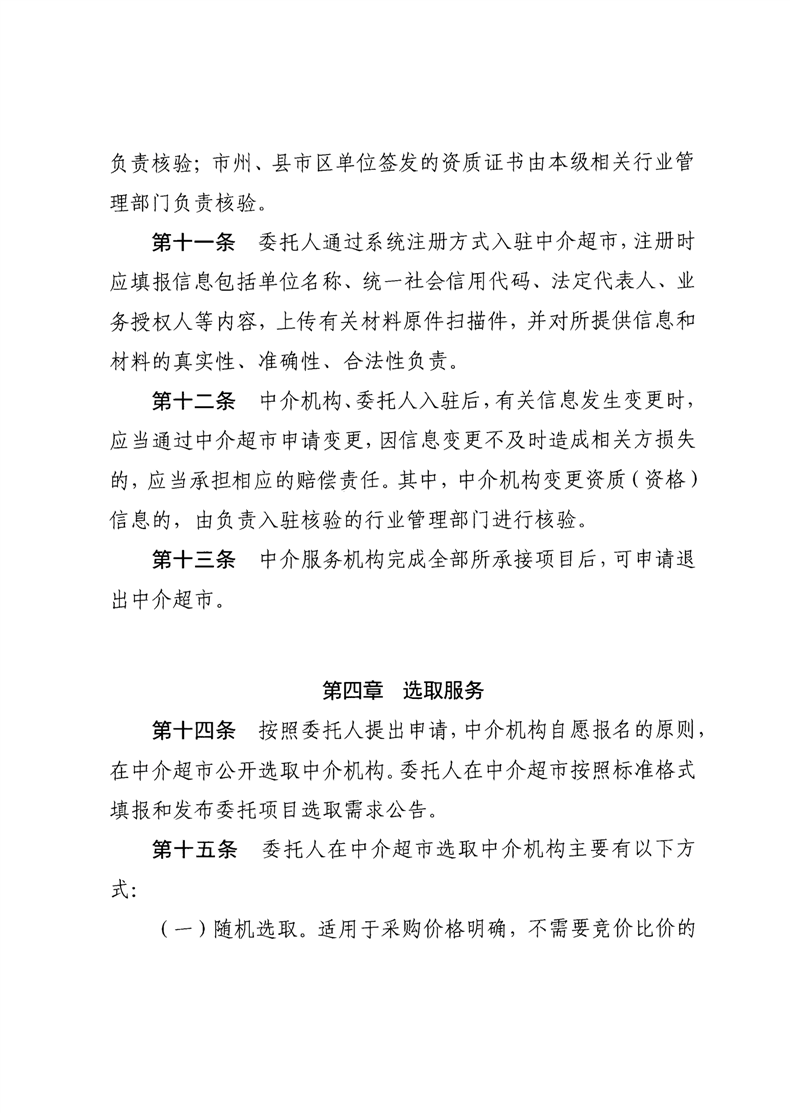 负责核验；市州、县市区单位签发的资质证书由本级相关行业管理部门负责核验。

第十一条　委托人通过系统注册方式入驻中介超市，注册时应填报信息包括单位名称、统一社会信用代码、法定代表人、业务授权人等内容，上传有关材料原件扫描件，并对所提供信息和材料的真实性、准确性、合法性负责。

第十二条　中介机构、委托人入驻后，有关信息发生变更时，应当通过中介超市申请变更，因信息变更不及时造成相关方损失的，应当承担相应的赔偿责任。其中，中介机构变更资质（资格）信息的，由负责入驻核验的行业管理部门进行核验。

第十三条　中介服务机构完成全部所承接项目后，可申请退出中介超市。

第四章　选取服务

第十四条　按照委托人提出申请，中介机构自愿报名的原则，在中介超市公开选取中介机构。委托人在中介超市按照标准格式填报和发布委托项目选取需求公告。

第十五条　委托人在中介超市选取中介机构主要有以下方式：

（一）随机选取。适用于采购价格明确，不需要竞价比价的